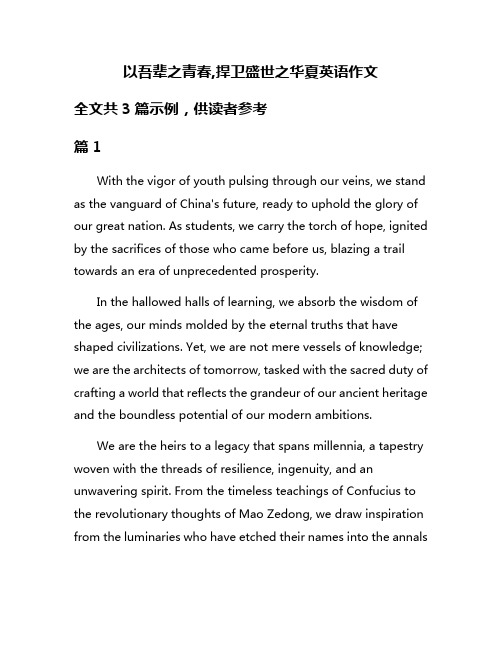 以吾辈之青春,捍卫盛世之华夏英语作文

全文共 3 篇示例，供读者参考

篇 1

With the vigor of youth pulsing through our veins, we stand as the vanguard of China's future, ready to uphold the glory of our great nation. As students, we carry the torch of hope, ignited by the sacrifices of those who came before us, blazing a trail towards an era of unprecedented prosperity.

In the hallowed halls of learning, we absorb the wisdom of the ages, our minds molded by the eternal truths that have shaped civilizations. Yet, we are not mere vessels of knowledge; we are the architects of tomorrow, tasked with the sacred duty of crafting a world that reflects the grandeur of our ancient heritage and the boundless potential of our modern ambitions.

We are the heirs to a legacy that spans millennia, a tapestry woven with the threads of resilience, ingenuity, and an unwavering spirit. From the timeless teachings of Confucius to the revolutionary thoughts of Mao Zedong, we draw inspiration from the luminaries who have etched their names into the annals